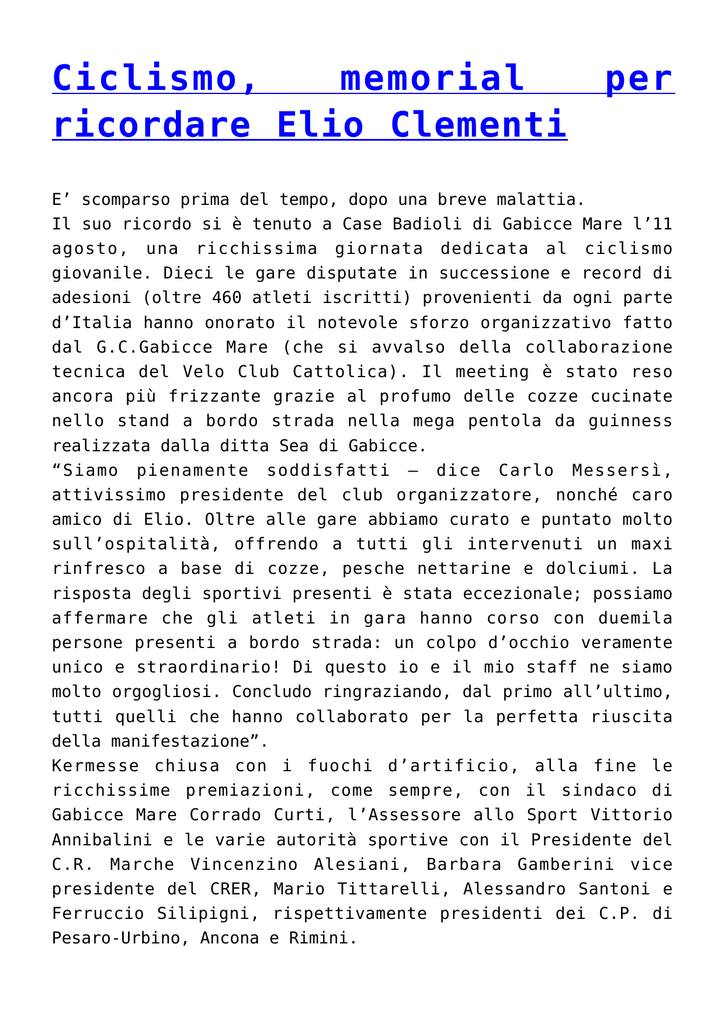 Ciclismo, memorial per ricordare Elio Clementi

E’ scomparso prima del tempo, dopo una breve malattia.
Il suo ricordo si è tenuto a Case Badioli di Gabicce Mare l’11 agosto, una ricchissima giornata dedicata al ciclismo giovanile. Dieci le gare disputate in successione e record di adesioni (oltre 460 atleti iscritti) provenienti da ogni parte d’Italia hanno onorato il notevole sforzo organizzativo fatto dal G.C.Gabicce Mare (che si avvalso della collaborazione tecnica del Velo Club Cattolica). Il meeting è stato reso ancora più frizzante grazie al profumo delle cozze cucinate nello stand a bordo strada nella mega pentola da guinness realizzata dalla ditta Sea di Gabicce.
“Siamo pienamente soddisfatti – dice Carlo Messersì, attivissimo presidente del club organizzatore, nonché caro amico di Elio. Oltre alle gare abbiamo curato e puntato molto sull’ospitalità, offrendo a tutti gli intervenuti un maxi rinfresco a base di cozze, pesche nettarine e dolciumi. La risposta degli sportivi presenti è stata eccezionale; possiamo affermare che gli atleti in gara hanno corso con duemila persone presenti a bordo strada: un colpo d’occhio veramente unico e straordinario! Di questo io e il mio staff ne siamo molto orgogliosi. Concludo ringraziando, dal primo all’ultimo, tutti quelli che hanno collaborato per la perfetta riuscita della manifestazione”.
Kermesse chiusa con i fuochi d’artificio, alla fine le ricchissime premiazioni, come sempre, con il sindaco di Gabicce Mare Corrado Curti, l’Assessore allo Sport Vittorio Annibalini e le varie autorità sportive con il Presidente del C.R. Marche Vincenzino Alesiani, Barbara Gamberini vice presidente del CRER, Mario Tittarelli, Alessandro Santoni e Ferruccio Silipigni, rispettivamente presidenti dei C.P. di Pesaro-Urbino, Ancona e Rimini.